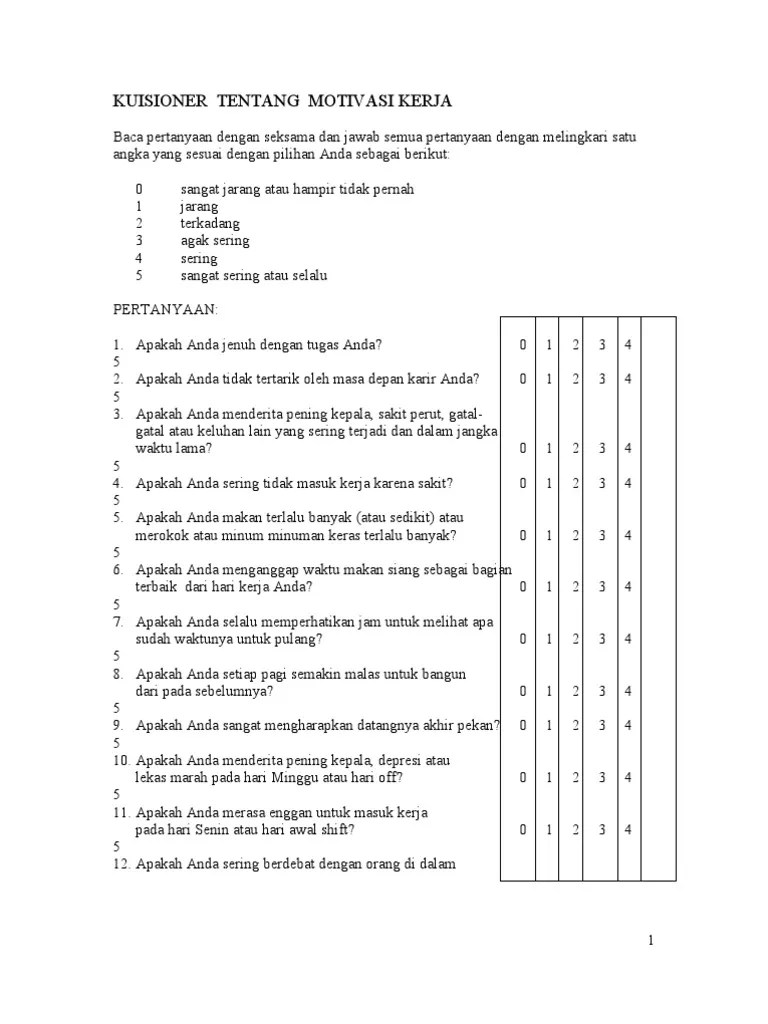 KUISIONER TENTANG MOTIVASI KERJA

Baca pertanyaan dengan seksama dan jawab semua pertanyaan dengan melingkari satu angka yang sesuai dengan pilihan Anda sebagai berikut:

0 sangat jarang atau hampir tidak pernah
1 jarang
2 terkadang
3 agak sering
4 sering
5 sangat sering atau selalu

PERTANYAAN:

1. Apakah Anda jenuh dengan tugas Anda? 0 1 2 3 4
5
2. Apakah Anda tidak tertarik oleh masa depan karir Anda? 0 1 2 3 4
5
3. Apakah Anda menderita pening kepala, sakit perut, gatal-gatal atau keluhan lain yang sering terjadi dan dalam jangka waktu lama? 0 1 2 3 4
5
4. Apakah Anda sering tidak masuk kerja karena sakit? 0 1 2 3 4
5
5. Apakah Anda makan terlalu banyak (atau sedikit) atau merokok atau minum minuman keras terlalu banyak? 0 1 2 3 4
5
6. Apakah Anda menganggap waktu makan siang sebagai bagian terbaik dari hari kerja Anda? 0 1 2 3 4
5
7. Apakah Anda selalu memperhatikan jam untuk melihat apa sudah waktunya untuk pulang? 0 1 2 3 4
5
8. Apakah Anda setiap pagi semakin malas untuk bangun dari pada sebelumnya? 0 1 2 3 4
5
9. Apakah Anda sangat mengharapkan datangnya akhir pekan? 0 1 2 3 4
5
10. Apakah Anda menderita pening kepala, depresi atau lekas marah pada hari Minggu atau hari off? 0 1 2 3 4
5
11. Apakah Anda merasa enggan untuk masuk kerja pada hari Senin atau hari awal shift? 0 1 2 3 4
5
12. Apakah Anda sering berdebat dengan orang di dalam

1